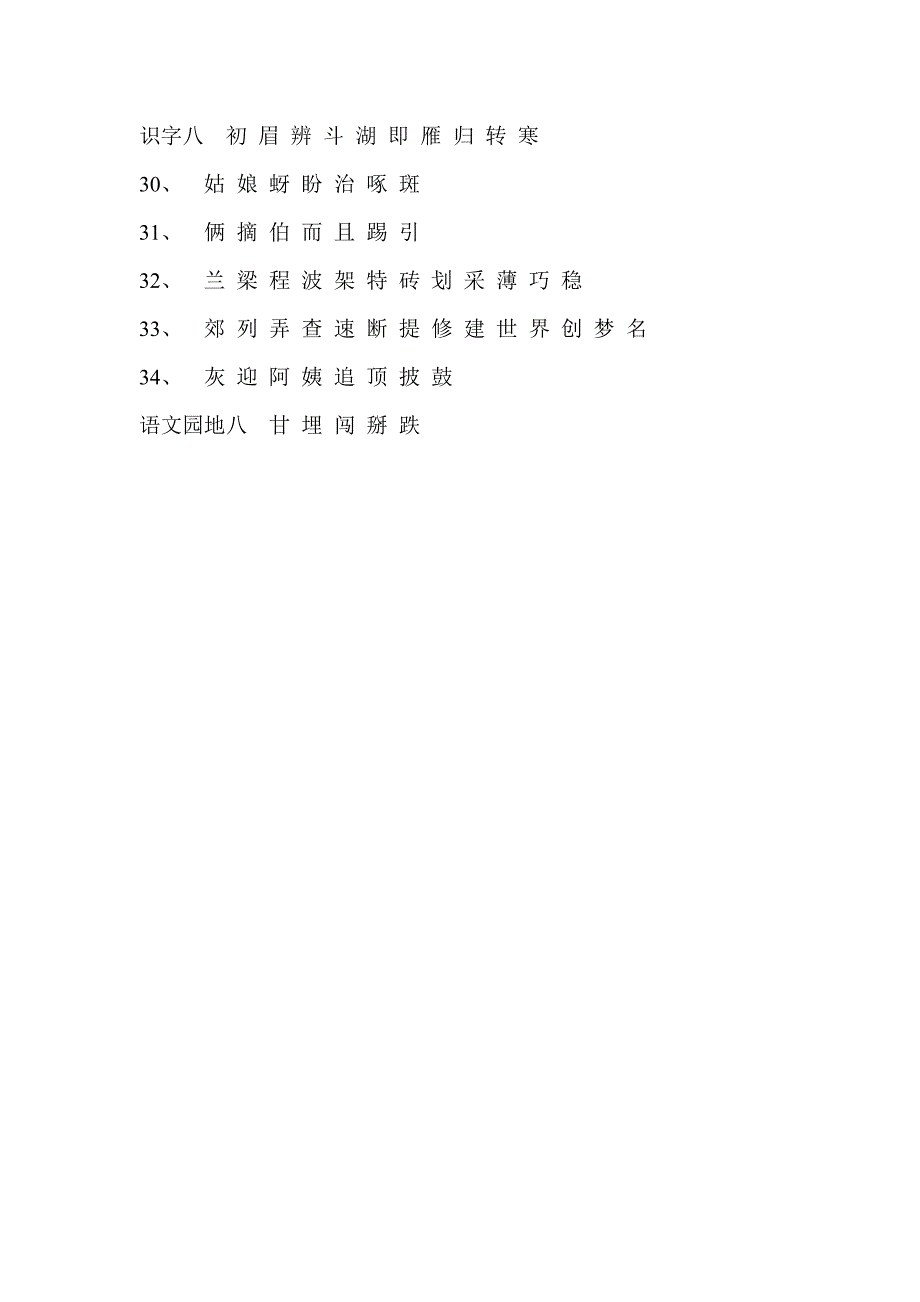 识字八　初 眉 辨 斗 湖 即 雁 归 转 寒

30、　姑 娘 蚜 盼 治 啄 斑

31、　俩 摘 伯 而 且 踢 引

32、　兰 梁 程 波 架 特 砖 划 采 薄 巧 稳

33、　郊 列 弄 查 速 断 提 修 建 世 界 创 梦 名

34、　灰 迎 阿 姨 追 顶 披 鼓

语文园地八　甘 埋 闯 掰 跌